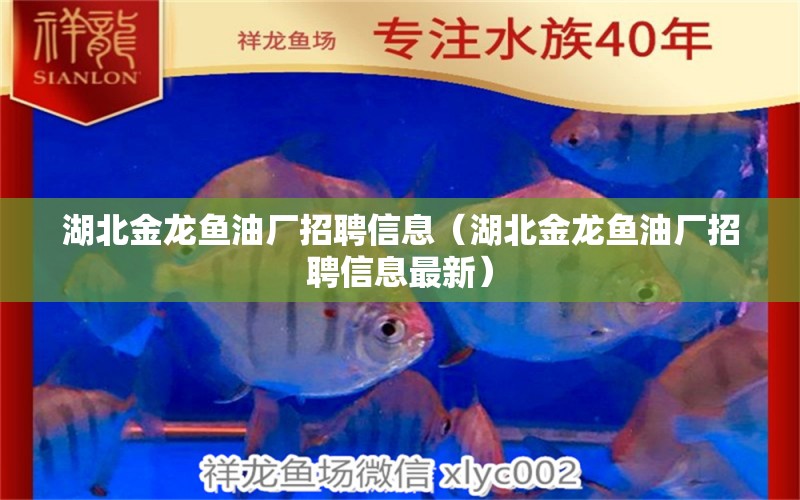 祥龍
SIANLON

祥龙鱼场 专注水族40年

湖北金龙鱼油厂招聘信息（湖北金龙鱼油厂招聘信息最新）

祥龙鱼场微信 xlyc002